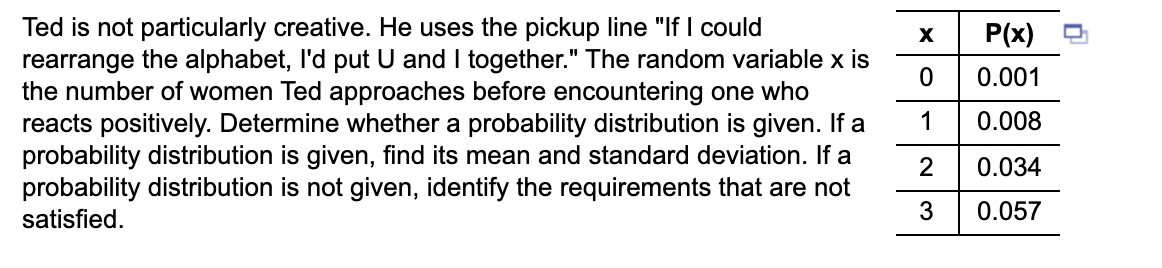 Ted is not particularly creative. He uses the pickup line "If I could rearrange the alphabet, I'd put U and I together." The random variable x is the number of women Ted approaches before encountering one who reacts positively. Determine whether a probability distribution is given. If a probability distribution is given, find its mean and standard deviation. If a probability distribution is not given, identify the requirements that are not satisfied.

| x | P(x) |
|---|---|
| 0 | 0.001 |
| 1 | 0.008 |
| 2 | 0.034 |
| 3 | 0.057 |